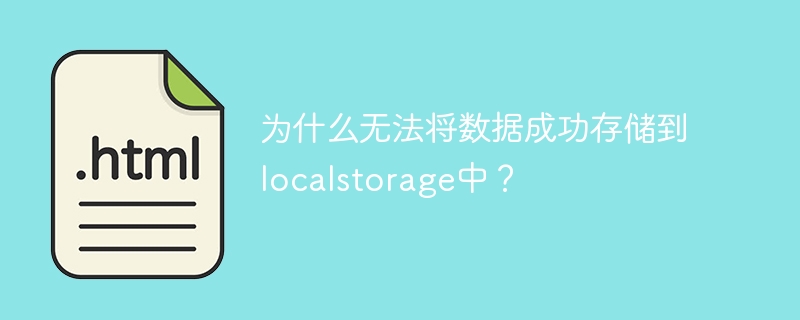 .html

为什么无法将数据成功存储到localstorage中？